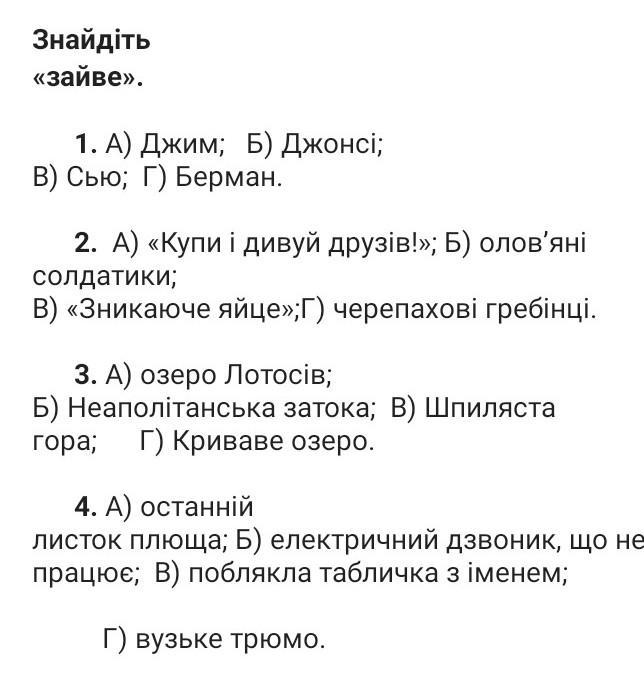 Знайдіть «зайве».

1. А) Джим; Б) Джонсі; В) Сью; Г) Берман.

2. А) «Купи і дивуй друзів!»; Б) олов'яні солдатики; В) «Зникаюче яйце»;Г) черепахові гребінці.

3. А) озеро Лотосів; Б) Неаполітанська затока; В) Шпиляста гора; Г) Криваве озеро.

4. А) останній листок плюща; Б) електричний дзвоник, що не працює; В) поблякла табличка з іменем;

Г) вузьке трюмо.